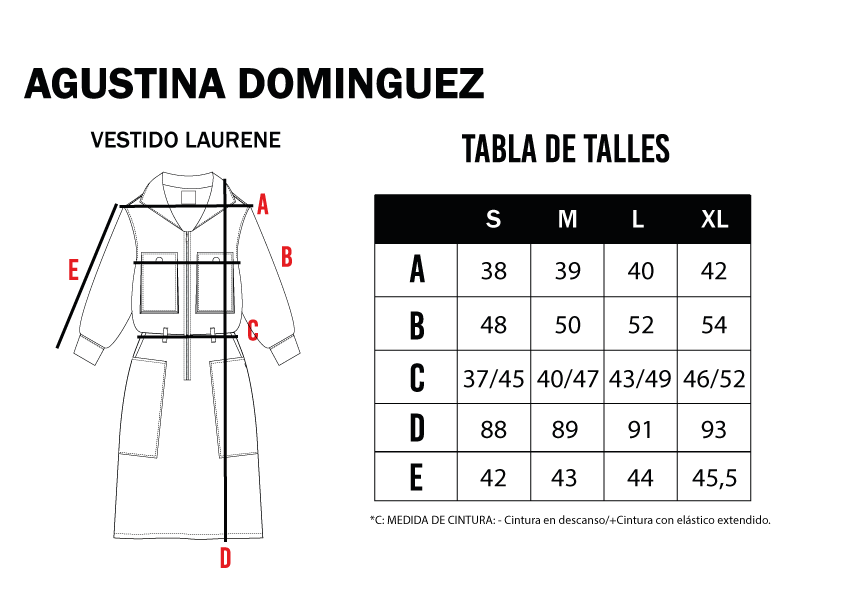 AGUSTINA DOMINGUEZ

VESTIDO LAURENE

A
B
E
C
D

TABLA DE TALLES

| | S | M | L | XL |
|---|---|---|---|---|
| A | 38 | 39 | 40 | 42 |
| B | 48 | 50 | 52 | 54 |
| C | 37/45 | 40/47 | 43/49 | 46/52 |
| D | 88 | 89 | 91 | 93 |
| E | 42 | 43 | 44 | 45,5 |

*C: MEDIDA DE CINTURA: - Cintura en descanso/+Cintura con elástico extendido.